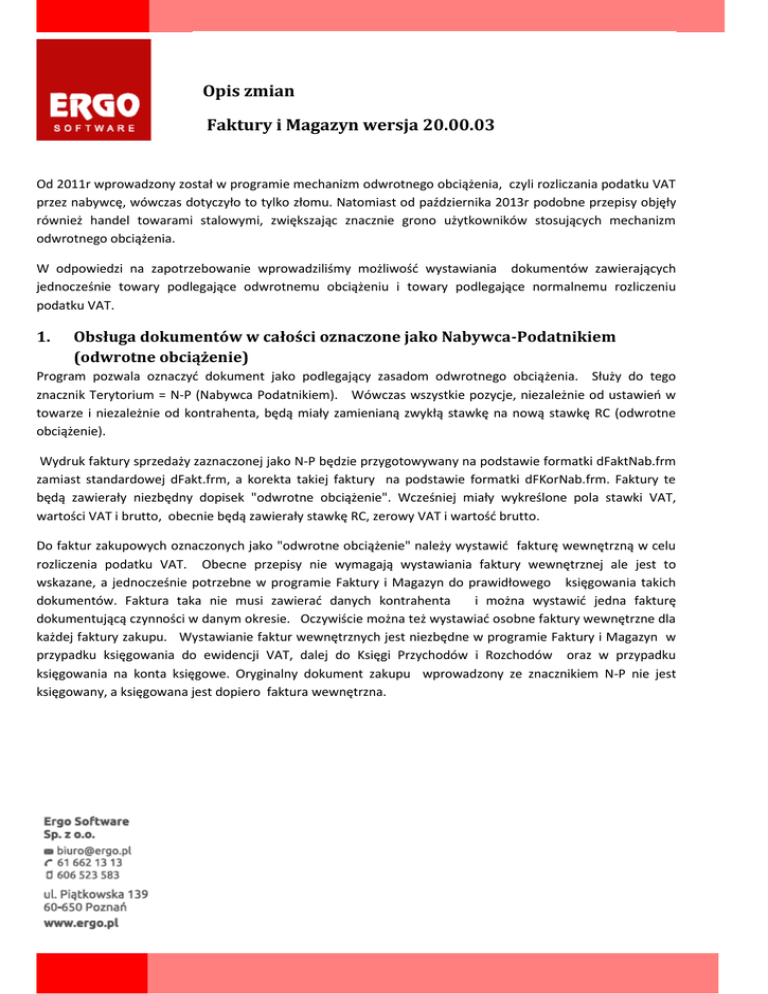 ERGO
SOFTWARE

Opis zmian

Faktury i Magazyn wersja 20.00.03

Od 2011r wprowadzony został w programie mechanizm odwrotnego obciążenia, czyli rozliczania podatku VAT przez nabywcę, wówczas dotyczyło to tylko złomu. Natomiast od października 2013r podobne przepisy objęły również handel towarami stalowymi, zwiększając znacznie grono użytkowników stosujących mechanizm odwrotnego obciążenia.

W odpowiedzi na zapotrzebowanie wprowadziliśmy możliwość wystawiania dokumentów zawierających jednocześnie towary podlegające odwrotnemu obciążeniu i towary podlegające normalnemu rozliczeniu podatku VAT.

1. Obsługa dokumentów w całości oznaczone jako Nabywca-Podatnikiem (odwrotne obciążenie)

Program pozwala oznaczyć dokument jako podlegający zasadom odwrotnego obciążenia. Służy do tego znacznik Terytorium = N-P (Nabywca Podatnikiem). Wówczas wszystkie pozycje, niezależnie od ustawień w towarze i niezależnie od kontrahenta, będą miały zamienianą zwykłą stawkę na nową stawkę RC (odwrotne obciążenie).

Wydruk faktury sprzedaży zaznaczonej jako N-P będzie przygotowywany na podstawie formatki dFaktNab.frm zamiast standardowej dFakt.frm, a korekta takiej faktury na podstawie formatki dFKorNab.frm. Faktury te będą zawierały niezbędny dopisek "odwrotne obciążenie". Wcześniej miały wykreślone pola stawki VAT, wartości VAT i brutto, obecnie będą zawierały stawkę RC, zerowy VAT i wartość brutto.

Do faktur zakupowych oznaczonych jako "odwrotne obciążenie" należy wystawić fakturę wewnętrzną w celu rozliczenia podatku VAT. Obecne przepisy nie wymagają wystawiania faktury wewnętrznej ale jest to wskazane, a jednocześnie potrzebne w programie Faktury i Magazyn do prawidłowego księgowania takich dokumentów. Faktura taka nie musi zawierać danych kontrahenta i można wystawić jedna fakturę dokumentującą czynności w danym okresie. Oczywiście można też wystawiać osobne faktury wewnętrzne dla każdej faktury zakupu. Wystawianie faktur wewnętrznych jest niezbędne w programie Faktury i Magazyn w przypadku księgowania do ewidencji VAT, dalej do Księgi Przychodów i Rozchodów oraz w przypadku księgowania na konta księgowe. Oryginalny dokument zakupu wprowadzony ze znacznikiem N-P nie jest księgowany, a księgowana jest dopiero faktura wewnętrzna.

Ergo Software
Sp. z o.o.
biuro@ergo.pl
61 662 13 13
606 523 583
ul. Piątkowska 139
60-650 Poznań
www.ergo.pl